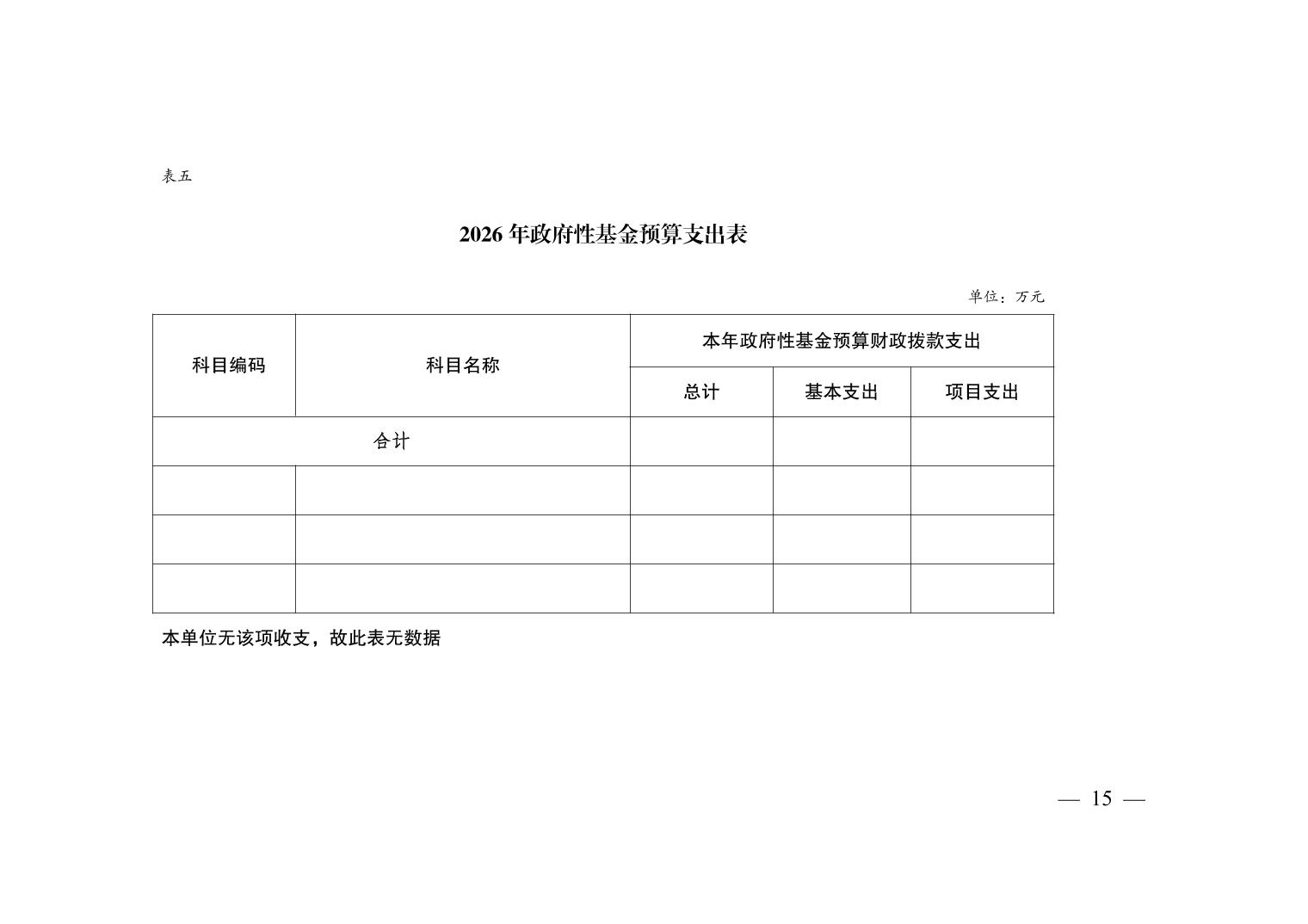 表五

2026 年政府性基金预算支出表

单位：万元

| 科目编码 | 科目名称 | 本年政府性基金预算财政拨款支出 | | |
|---|---|---|---|---|
| | | 总计 | 基本支出 | 项目支出 |
| 合计 | | | | |
| | | | | |
| | | | | |
| | | | | |

本单位无该项收支，故此表无数据

— 15 —